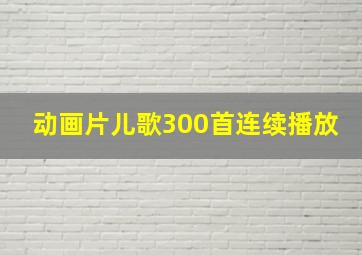 动画片儿歌300首连续播放